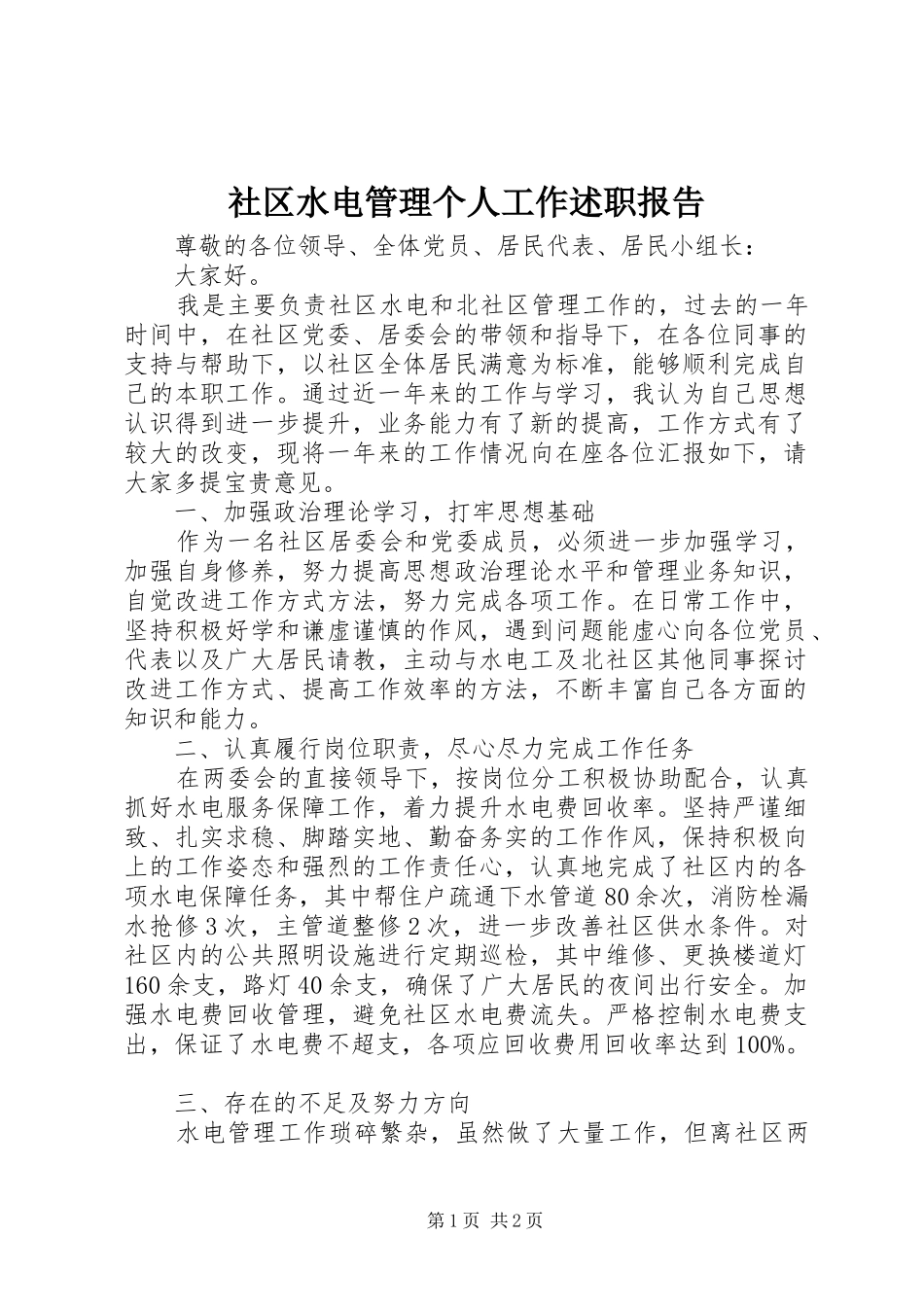 社区水电管理个人工作述职报告

尊敬的各位领导、全体党员、居民代表、居民小组长：

大家好。

我是主要负责社区水电和北社区管理工作的，过去的一年时间中，在社区党委、居委会的带领和指导下，在各位同事的支持与帮助下，以社区全体居民满意为标准，能够顺利完成自己的本职工作。通过近一年来的工作与学习，我认为自己思想认识得到进一步提升，业务能力有了新的提高，工作方式有了较大的改变，现将一年来的工作情况向在座各位汇报如下，请大家多提宝贵意见。

一、加强政治理论学习，打牢思想基础

作为一名社区居委会和党委成员，必须进一步加强学习，加强自身修养，努力提高思想政治理论水平和管理业务知识，自觉改进工作方式方法，努力完成各项工作。在日常工作中，坚持积极好学和谦虚谨慎的作风，遇到问题能虚心向各位党员、代表以及广大居民请教，主动与水电工及北社区其他同事探讨改进工作方式、提高工作效率的方法，不断丰富自己各方面的知识和能力。

二、认真履行岗位职责，尽心尽力完成工作任务

在两委会的直接领导下，按岗位分工积极协助配合，认真抓好水电服务保障工作，着力提升水电费回收率。坚持严谨细致、扎实求稳、脚踏实地、勤奋务实的工作作风，保持积极向上的工作姿态和强烈的工作责任心，认真地完成了社区内的各项水电保障任务，其中帮住户疏通下水管道80余次，消防栓漏水抢修3次，主管道整修2次，进一步改善社区供水条件。对社区内的公共照明设施进行定期巡检，其中维修、更换楼道灯160余支，路灯40余支，确保了广大居民的夜间出行安全。加强水电费回收管理，避免社区水电费流失。严格控制水电费支出，保证了水电费不超支，各项应回收费用回收率达到100%。

三、存在的不足及努力方向

水电管理工作琐碎繁杂，虽然做了大量工作，但离社区两

第1页 共2页